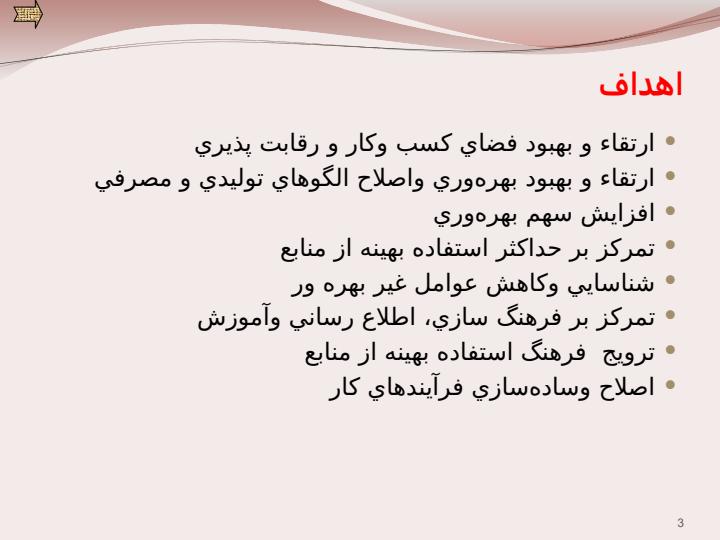 اهداف

- ارتقاء و بهبود فضاي كسب وكار و رقابت پذيري
- ارتقاء و بهبود بهره‌وري واصلاح الگوهاي توليدي و مصرفي
- افزايش سهم بهره‌وري
- تمركز بر حداكثر استفاده بهينه از منابع
- شناسايي وكاهش عوامل غير بهره ور
- تمركز بر فرهنگ سازي، اطلاع رساني وآموزش
- ترويج فرهنگ استفاده بهينه از منابع
- اصلاح وساده‌سازي فرآيندهاي كار

3